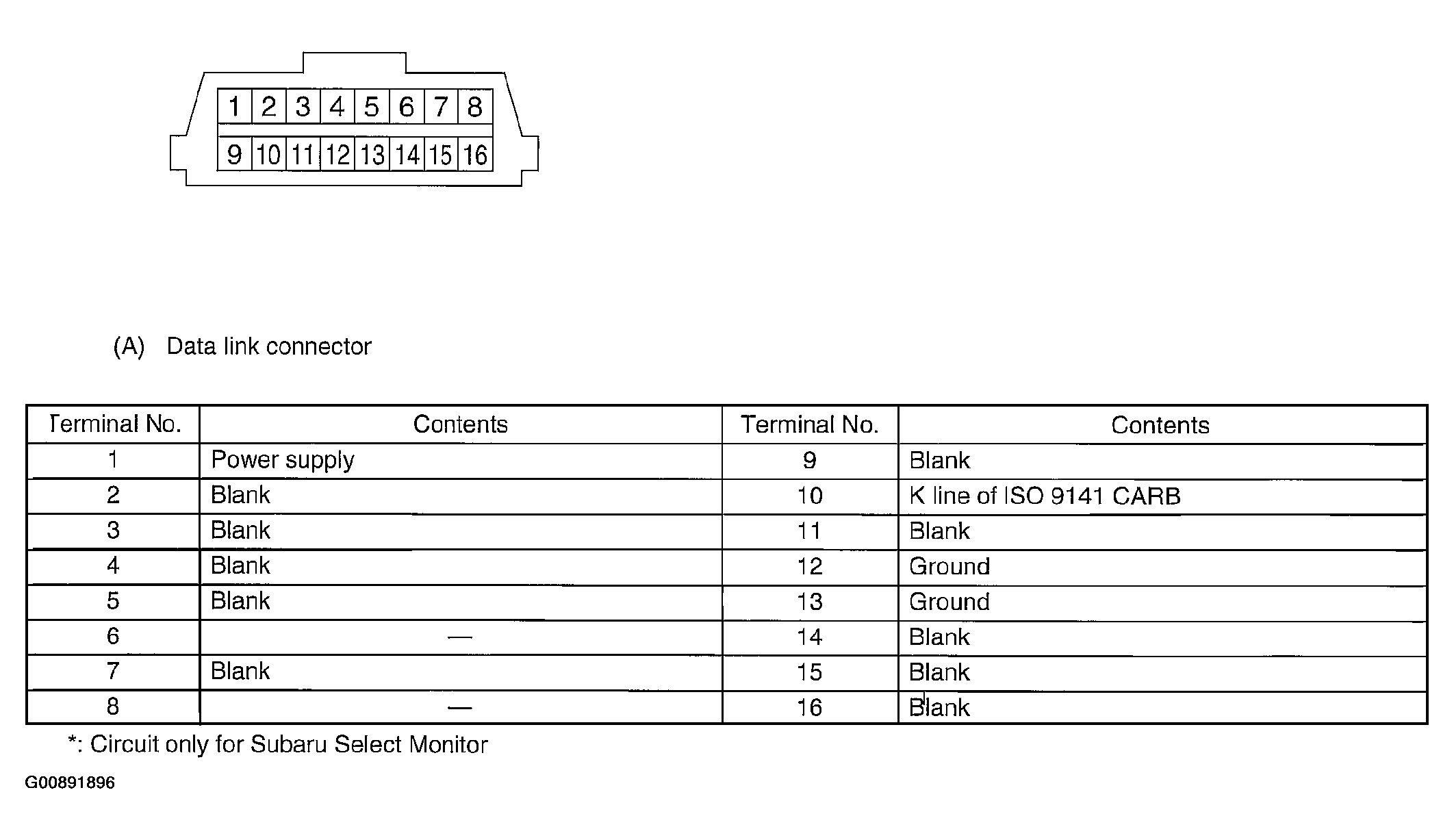 1 2 3 4 5 6 7 8
9 10 11 12 13 14 15 16

(A) Data link connector

| Terminal No. | Contents | Terminal No. | Contents |
|---|---|---|---|
| 1 | Power supply | 9 | Blank |
| 2 | Blank | 10 | K line of ISO 9141 CARB |
| 3 | Blank | 11 | Blank |
| 4 | Blank | 12 | Ground |
| 5 | Blank | 13 | Ground |
| 6 | — | 14 | Blank |
| 7 | Blank | 15 | Blank |
| 8 | — | 16 | Blank |

*: Circuit only for Subaru Select Monitor

G00891896